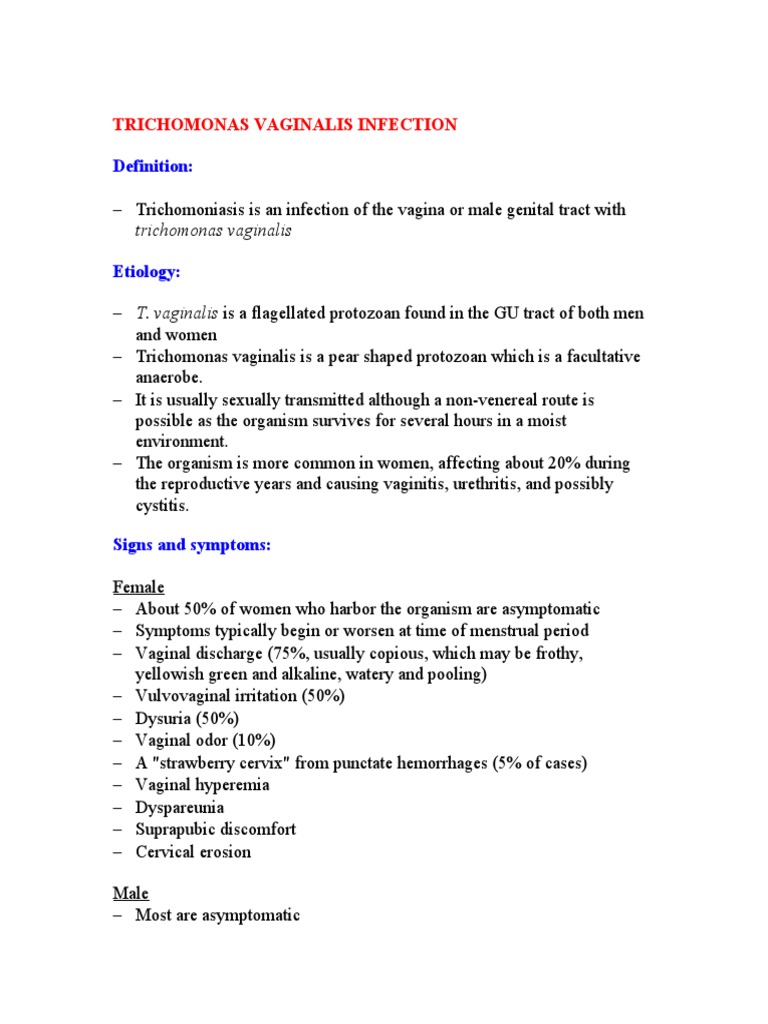 TRICHOMONAS VAGINALIS INFECTION

Definition:

– Trichomoniasis is an infection of the vagina or male genital tract with trichomonas vaginalis

Etiology:

– T. vaginalis is a flagellated protozoan found in the GU tract of both men and women
– Trichomonas vaginalis is a pear shaped protozoan which is a facultative anaerobe.
– It is usually sexually transmitted although a non-venereal route is possible as the organism survives for several hours in a moist environment.
– The organism is more common in women, affecting about 20% during the reproductive years and causing vaginitis, urethritis, and possibly cystitis.

Signs and symptoms:

Female
– About 50% of women who harbor the organism are asymptomatic
– Symptoms typically begin or worsen at time of menstrual period
– Vaginal discharge (75%, usually copious, which may be frothy, yellowish green and alkaline, watery and pooling)
– Vulvovaginal irritation (50%)
– Dysuria (50%)
– Vaginal odor (10%)
– A "strawberry cervix" from punctate hemorrhages (5% of cases)
– Vaginal hyperemia
– Dyspareunia
– Suprapubic discomfort
– Cervical erosion

Male
– Most are asymptomatic